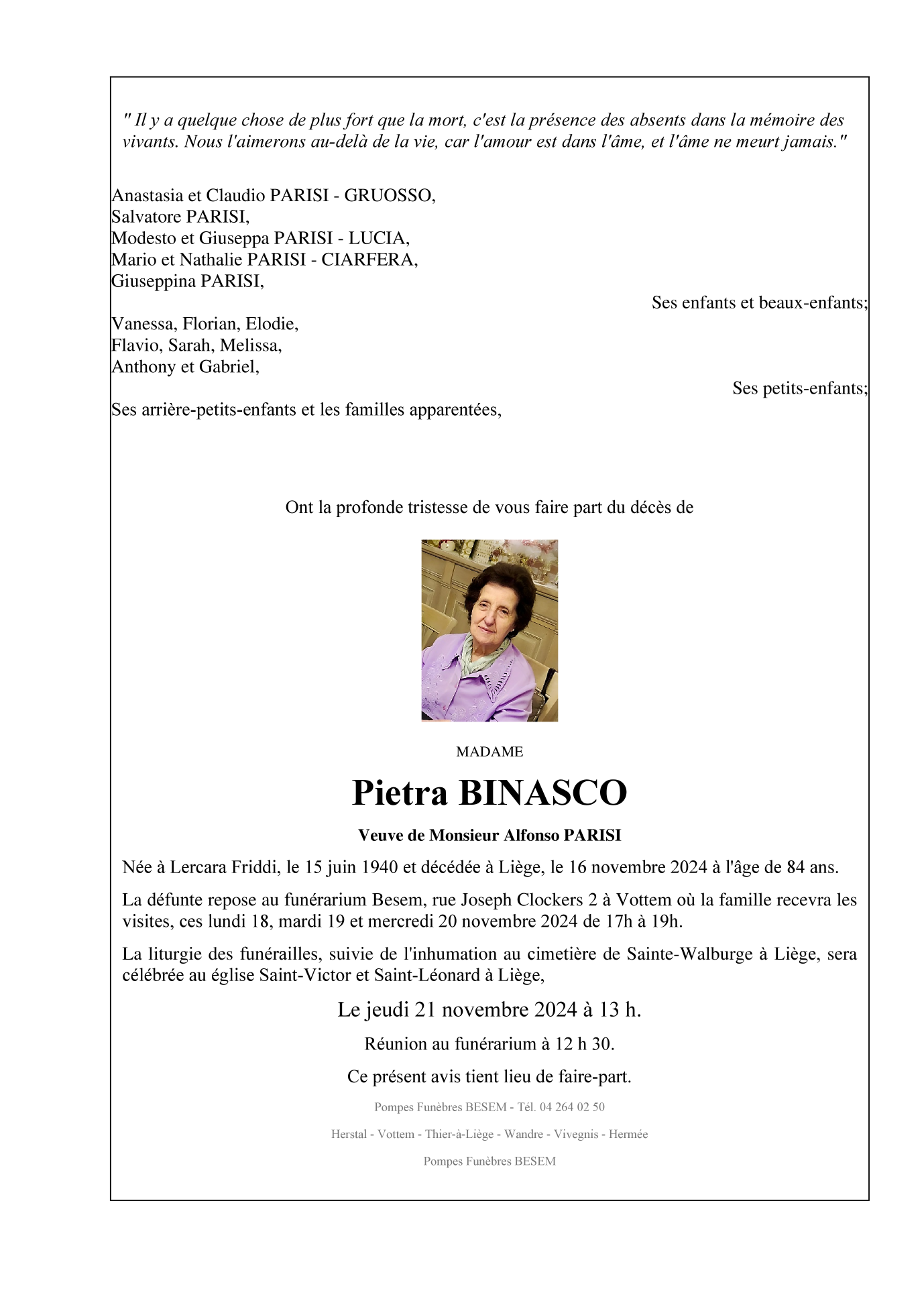 " Il y a quelque chose de plus fort que la mort, c'est la présence des absents dans la mémoire des vivants. Nous l'aimerons au-delà de la vie, car l'amour est dans l'âme, et l'âme ne meurt jamais."

Anastasia et Claudio PARISI - GRUOSSO,
Salvatore PARISI,
Modesto et Giuseppa PARISI - LUCIA,
Mario et Nathalie PARISI - CIARFERA,
Giuseppina PARISI,

Ses enfants et beaux-enfants;

Vanessa, Florian, Elodie,
Flavio, Sarah, Melissa,
Anthony et Gabriel,

Ses petits-enfants;

Ses arrière-petits-enfants et les familles apparentées,

Ont la profonde tristesse de vous faire part du décès de

MADAME

Pietra BINASCO

Veuve de Monsieur Alfonso PARISI

Née à Lercara Friddi, le 15 juin 1940 et décédée à Liège, le 16 novembre 2024 à l'âge de 84 ans.

La défunte repose au funérarium Besem, rue Joseph Clockers 2 à Vottem où la famille recevra les visites, ces lundi 18, mardi 19 et mercredi 20 novembre 2024 de 17h à 19h.

La liturgie des funérailles, suivie de l'inhumation au cimetière de Sainte-Walburge à Liège, sera célébrée au église Saint-Victor et Saint-Léonard à Liège,

Le jeudi 21 novembre 2024 à 13 h.

Réunion au funérarium à 12 h 30.

Ce présent avis tient lieu de faire-part.

Pompes Funèbres BESEM - Tél. 04 264 02 50

Herstal - Vottem - Thier-à-Liège - Wandre - Vivegnis - Hermée

Pompes Funèbres BESEM